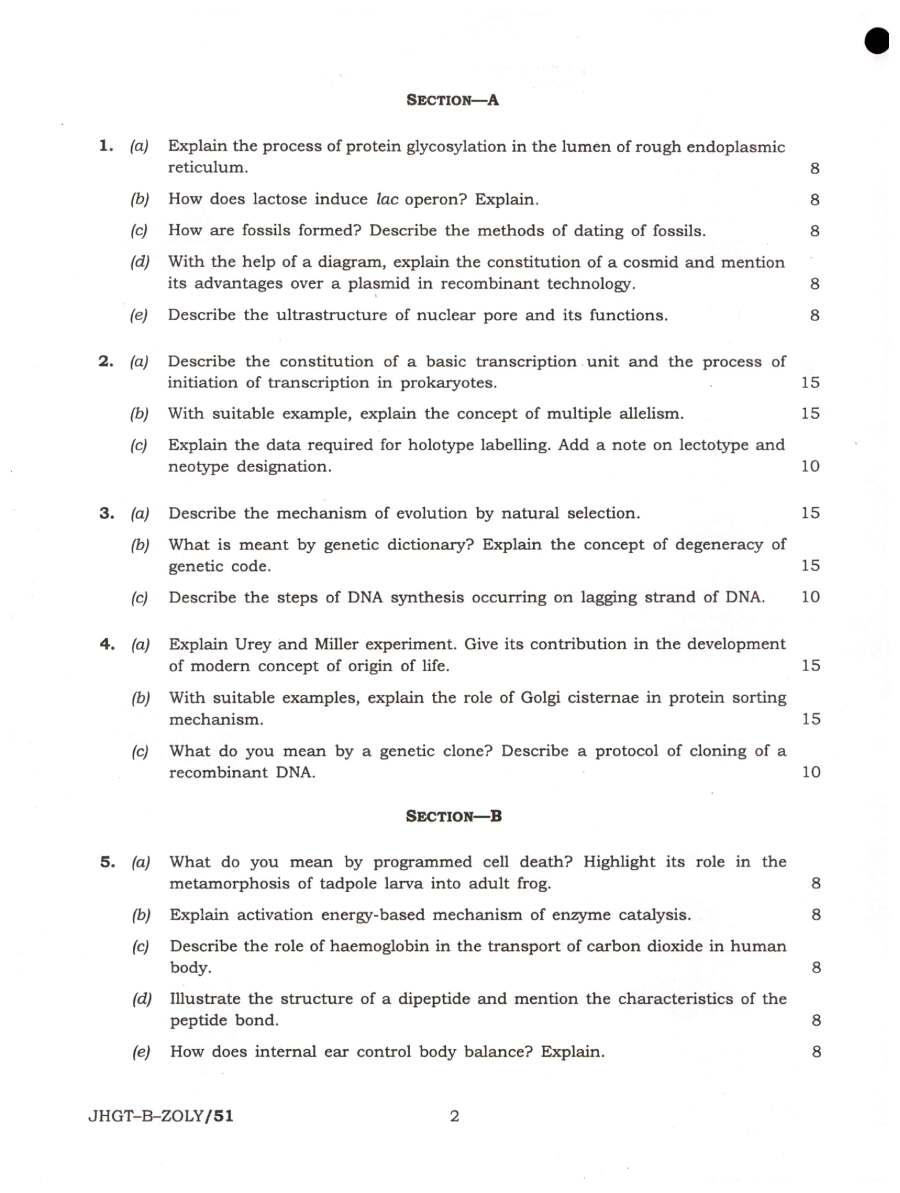 SECTION—A

1. (a) Explain the process of protein glycosylation in the lumen of rough endoplasmic reticulum. 8

(b) How does lactose induce lac operon? Explain. 8

(c) How are fossils formed? Describe the methods of dating of fossils. 8

(d) With the help of a diagram, explain the constitution of a cosmid and mention its advantages over a plasmid in recombinant technology. 8

(e) Describe the ultrastructure of nuclear pore and its functions. 8

2. (a) Describe the constitution of a basic transcription unit and the process of initiation of transcription in prokaryotes. 15

(b) With suitable example, explain the concept of multiple allelism. 15

(c) Explain the data required for holotype labelling. Add a note on lectotype and neotype designation. 10

3. (a) Describe the mechanism of evolution by natural selection. 15

(b) What is meant by genetic dictionary? Explain the concept of degeneracy of genetic code. 15

(c) Describe the steps of DNA synthesis occurring on lagging strand of DNA. 10

4. (a) Explain Urey and Miller experiment. Give its contribution in the development of modern concept of origin of life. 15

(b) With suitable examples, explain the role of Golgi cisternae in protein sorting mechanism. 15

(c) What do you mean by a genetic clone? Describe a protocol of cloning of a recombinant DNA. 10

SECTION—B

5. (a) What do you mean by programmed cell death? Highlight its role in the metamorphosis of tadpole larva into adult frog. 8

(b) Explain activation energy-based mechanism of enzyme catalysis. 8

(c) Describe the role of haemoglobin in the transport of carbon dioxide in human body. 8

(d) Illustrate the structure of a dipeptide and mention the characteristics of the peptide bond. 8

(e) How does internal ear control body balance? Explain. 8

JHGT–B–ZOLY/51 2